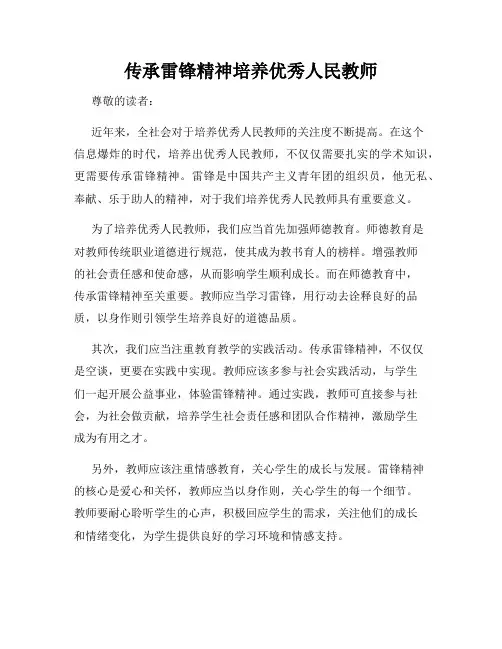 传承雷锋精神培养优秀人民教师

尊敬的读者：

近年来，全社会对于培养优秀人民教师的关注度不断提高。在这个信息爆炸的时代，培养出优秀人民教师，不仅仅需要扎实的学术知识，更需要传承雷锋精神。雷锋是中国共产主义青年团的组织员，他无私、奉献、乐于助人的精神，对于我们培养优秀人民教师具有重要意义。

为了培养优秀人民教师，我们应当首先加强师德教育。师德教育是对教师传统职业道德进行规范，使其成为教书育人的榜样。增强教师的社会责任感和使命感，从而影响学生顺利成长。而在师德教育中，传承雷锋精神至关重要。教师应当学习雷锋，用行动去诠释良好的品质，以身作则引领学生培养良好的道德品质。

其次，我们应当注重教育教学的实践活动。传承雷锋精神，不仅仅是空谈，更要在实践中实现。教师应该多参与社会实践活动，与学生们一起开展公益事业，体验雷锋精神。通过实践，教师可直接参与社会，为社会做贡献，培养学生社会责任感和团队合作精神，激励学生成为有用之才。

另外，教师应该注重情感教育，关心学生的成长与发展。雷锋精神的核心是爱心和关怀，教师应当以身作则，关心学生的每一个细节。教师要耐心聆听学生的心声，积极回应学生的需求，关注他们的成长和情绪变化，为学生提供良好的学习环境和情感支持。